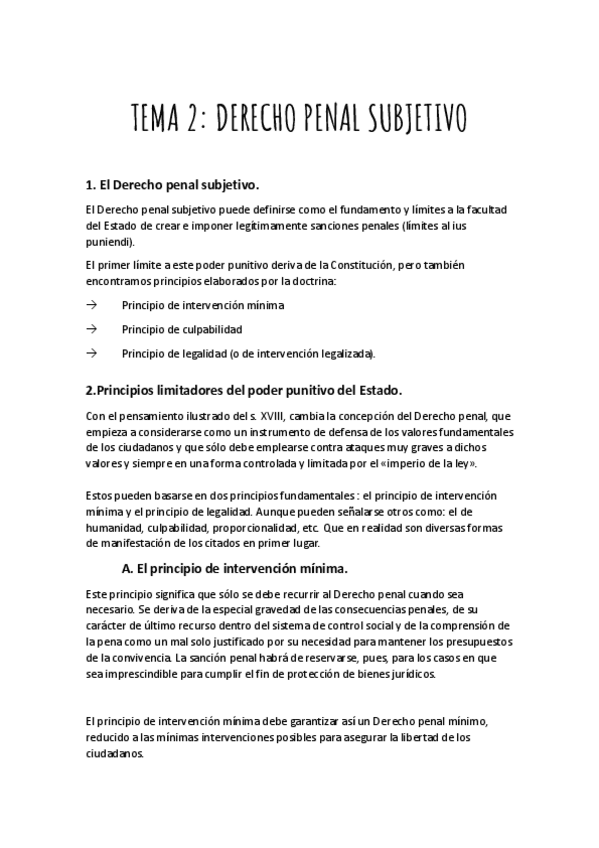 TEMA 2: DERECHO PENAL SUBJETIVO

1. El Derecho penal subjetivo.

El Derecho penal subjetivo puede definirse como el fundamento y límites a la facultad del Estado de crear e imponer legítimamente sanciones penales (límites al ius puniendi).

El primer límite a este poder punitivo deriva de la Constitución, pero también encontramos principios elaborados por la doctrina:

→ Principio de intervención mínima

→ Principio de culpabilidad

→ Principio de legalidad (o de intervención legalizada).

2.Principios limitadores del poder punitivo del Estado.

Con el pensamiento ilustrado del s. XVIII, cambia la concepción del Derecho penal, que empieza a considerarse como un instrumento de defensa de los valores fundamentales de los ciudadanos y que sólo debe emplearse contra ataques muy graves a dichos valores y siempre en una forma controlada y limitada por el «imperio de la ley».

Estos pueden basarse en dos principios fundamentales : el principio de intervención mínima y el principio de legalidad. Aunque pueden señalarse otros como: el de humanidad, culpabilidad, proporcionalidad, etc. Que en realidad son diversas formas de manifestación de los citados en primer lugar.

A. El principio de intervención mínima.

Este principio significa que sólo se debe recurrir al Derecho penal cuando sea necesario. Se deriva de la especial gravedad de las consecuencias penales, de su carácter de último recurso dentro del sistema de control social y de la comprensión de la pena como un mal solo justificado por su necesidad para mantener los presupuestos de la convivencia. La sanción penal habrá de reservarse, pues, para los casos en que sea imprescindible para cumplir el fin de protección de bienes jurídicos.

El principio de intervención mínima debe garantizar así un Derecho penal mínimo, reducido a las mínimas intervenciones posibles para asegurar la libertad de los ciudadanos.